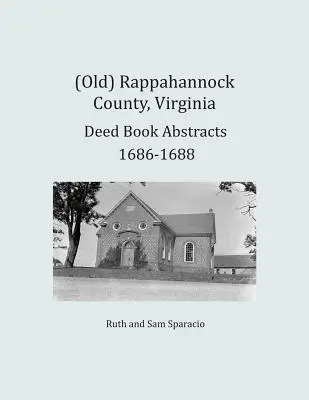 (Old) Rappahannock County, Virginia

Deed Book Abstracts 1686-1688

Ruth and Sam Sparacio